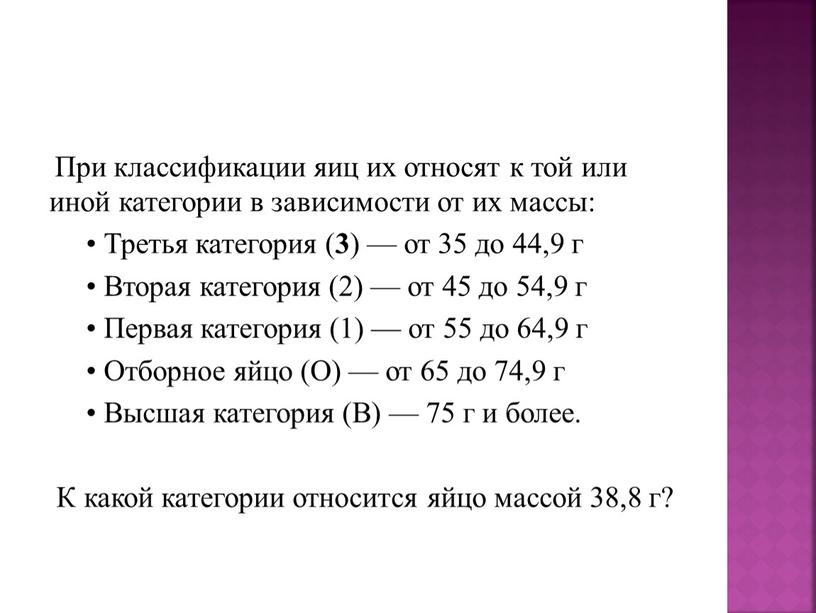 При классификации яиц их относят к той или иной категории в зависимости от их массы:

• Третья категория (3) — от 35 до 44,9 г
• Вторая категория (2) — от 45 до 54,9 г
• Первая категория (1) — от 55 до 64,9 г
• Отборное яйцо (О) — от 65 до 74,9 г
• Высшая категория (В) — 75 г и более.

К какой категории относится яйцо массой 38,8 г?